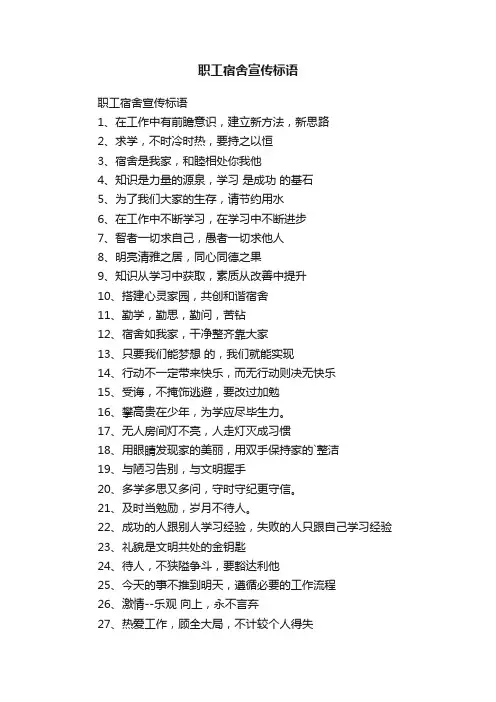 职工宿舍宣传标语

职工宿舍宣传标语

1、在工作中有前瞻意识，建立新方法，新思路

2、求学，不时冷时热，要持之以恒

3、宿舍是我家，和睦相处你我他

4、知识是力量的源泉，学习 是成功 的基石

5、为了我们大家的生存，请节约用水

6、在工作中不断学习，在学习中不断进步

7、智者一切求自己，愚者一切求他人

8、明亮清雅之居，同心同德之果

9、知识从学习中获取，素质从改善中提升

10、搭建心灵家园，共创和谐宿舍

11、勤学，勤思，勤问，苦钻

12、宿舍如我家，干净整齐靠大家

13、只要我们能梦想 的，我们就能实现

14、行动不一定带来快乐，而无行动则决无快乐

15、受诲，不掩饰逃避，要改过加勉

16、攀高贵在少年，为学应尽毕生力。

17、无人房间灯不亮，人走灯灭成习惯

18、用眼睛发现家的美丽，用双手保持家的`整洁

19、与陋习告别，与文明握手

20、多学多思又多问，守时守纪更守信。

21、及时当勉励，岁月不待人。

22、成功的人跟别人学习经验，失败的人只跟自己学习经验

23、礼貌是文明共处的金钥匙

24、待人，不狭隘争斗，要豁达利他

25、今天的事不推到明天，遵循必要的工作流程

26、激情--乐观 向上，永不言弃

27、热爱工作，顾全大局，不计较个人得失